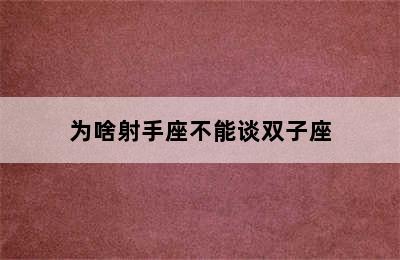 为啥射手座不能谈双子座